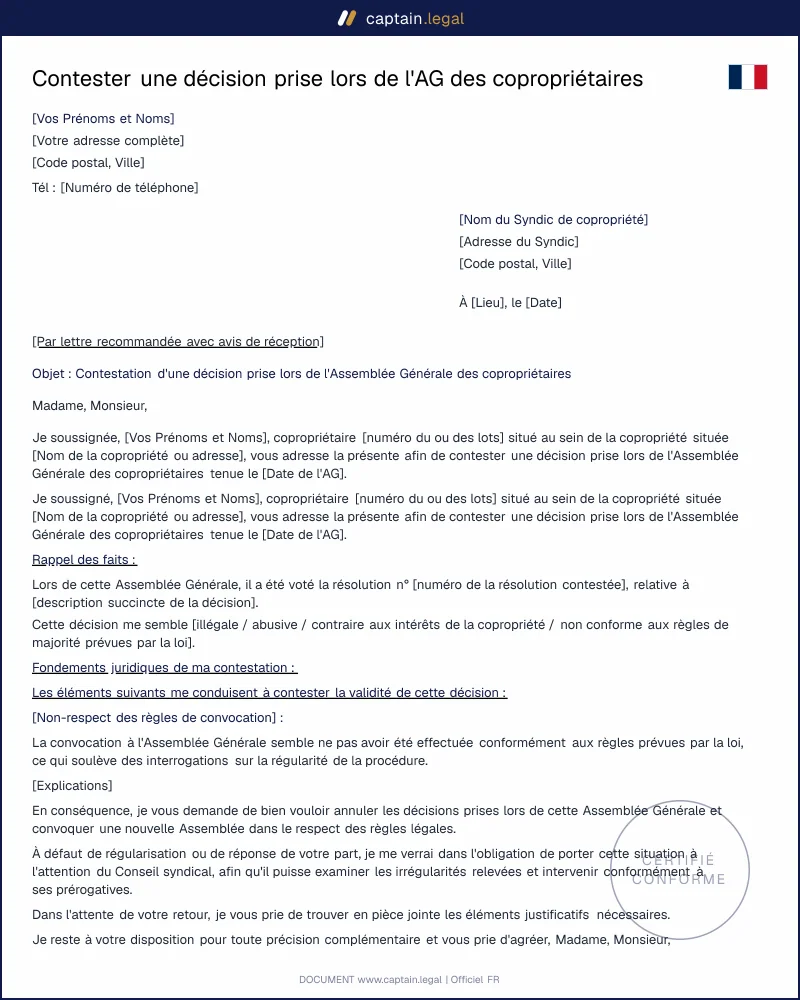 captain.legal

Contester une décision prise lors de l'AG des copropriétaires

[Vos Prénoms et Noms]
[Votre adresse complète]
[Code postal, Ville]
Tél : [Numéro de téléphone]

[Nom du Syndic de copropriété]
[Adresse du Syndic]
[Code postal, Ville]

À [Lieu], le [Date]

[Par lettre recommandée avec avis de réception]

Objet : Contestation d'une décision prise lors de l'Assemblée Générale des copropriétaires

Madame, Monsieur,

Je soussignée, [Vos Prénoms et Noms], copropriétaire [numéro du ou des lots] situé au sein de la copropriété située [Nom de la copropriété ou adresse], vous adresse la présente afin de contester une décision prise lors de l'Assemblée Générale des copropriétaires tenue le [Date de l'AG].

Je soussigné, [Vos Prénoms et Noms], copropriétaire [numéro du ou des lots] situé au sein de la copropriété située [Nom de la copropriété ou adresse], vous adresse la présente afin de contester une décision prise lors de l'Assemblée Générale des copropriétaires tenue le [Date de l'AG].

Rappel des faits :

Lors de cette Assemblée Générale, il a été voté la résolution n° [numéro de la résolution contestée], relative à [description succincte de la décision].

Cette décision me semble [illégale / abusive / contraire aux intérêts de la copropriété / non conforme aux règles de majorité prévues par la loi].

Fondements juridiques de ma contestation :

Les éléments suivants me conduisent à contester la validité de cette décision :

[Non-respect des règles de convocation] :

La convocation à l'Assemblée Générale semble ne pas avoir été effectuée conformément aux règles prévues par la loi, ce qui soulève des interrogations sur la régularité de la procédure.

[Explications]

En conséquence, je vous demande de bien vouloir annuler les décisions prises lors de cette Assemblée Générale et convoquer une nouvelle Assemblée dans le respect des règles légales.

À défaut de régularisation ou de réponse de votre part, je me verrai dans l'obligation de porter cette situation à l'attention du Conseil syndical, afin qu'il puisse examiner les irrégularités relevées et intervenir conformément à ses prérogatives.

Dans l'attente de votre retour, je vous prie de trouver en pièce jointe les éléments justificatifs nécessaires.

Je reste à votre disposition pour toute précision complémentaire et vous prie d'agréer, Madame, Monsieur,

DOCUMENT www.captain.legal | Officiel FR

CERTIFIÉ CONFORME